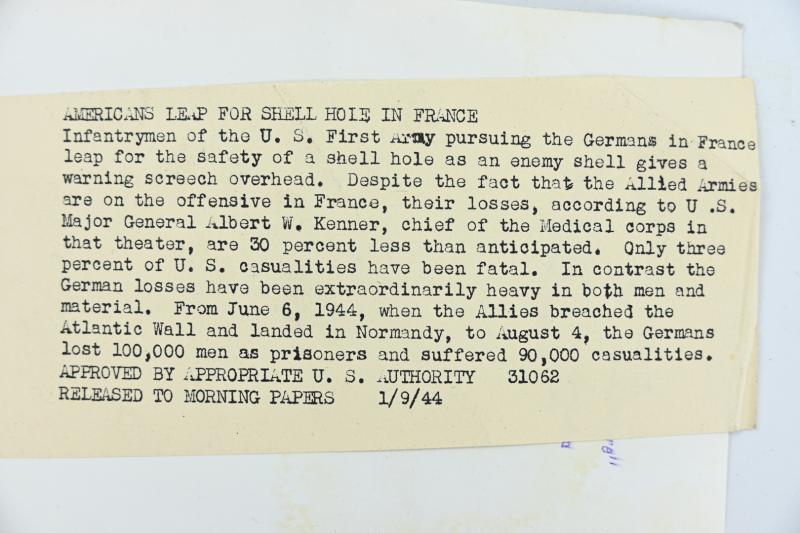 AMERICANS LEAP FOR SHELL HOLE IN FRANCE
Infantrymen of the U. S. First Army pursuing the Germans in France leap for the safety of a shell hole as an enemy shell gives a warning screech overhead. Despite the fact that the Allied Armies are on the offensive in France, their losses, according to U .S. Major General Albert W. Kenner, chief of the Medical corps in that theater, are 30 percent less than anticipated. Only three percent of U. S. casualities have been fatal. In contrast the German losses have been extraordinarily heavy in both men and material. From June 6, 1944, when the Allies breached the Atlantic Wall and landed in Normandy, to August 4, the Germans lost 100,000 men as prisoners and suffered 90,000 casualities.
APPROVED BY APPROPRIATE U. S. AUTHORITY 31062
RELEASED TO MORNING PAPERS 1/9/44